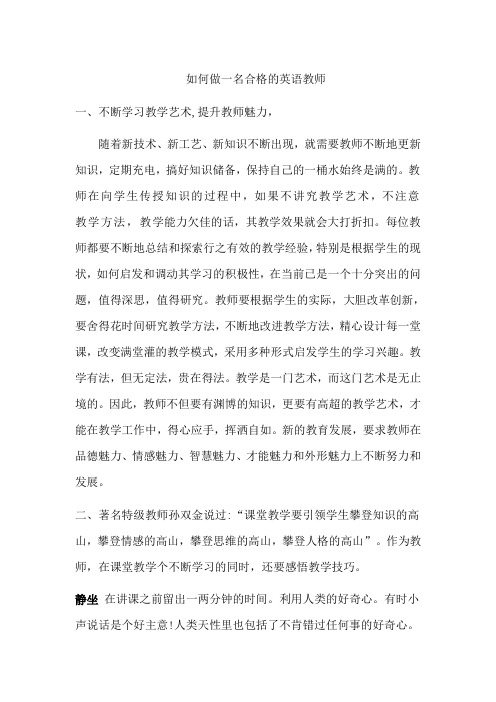 如何做一名合格的英语教师

一、不断学习教学艺术,提升教师魅力，

随着新技术、新工艺、新知识不断出现，就需要教师不断地更新知识，定期充电，搞好知识储备，保持自己的一桶水始终是满的。教师在向学生传授知识的过程中，如果不讲究教学艺术，不注意教学方法，教学能力欠佳的话，其教学效果就会大打折扣。每位教师都要不断地总结和探索行之有效的教学经验，特别是根据学生的现状，如何启发和调动其学习的积极性，在当前已是一个十分突出的问题，值得深思，值得研究。教师要根据学生的实际，大胆改革创新，要舍得花时间研究教学方法，不断地改进教学方法，精心设计每一堂课，改变满堂灌的教学模式，采用多种形式启发学生的学习兴趣。教学有法，但无定法，贵在得法。教学是一门艺术，而这门艺术是无止境的。因此，教师不但要有渊博的知识，更要有高超的教学艺术，才能在教学工作中，得心应手，挥洒自如。新的教育发展，要求教师在品德魅力、情感魅力、智慧魅力、才能魅力和外形魅力上不断努力和发展。

二、著名特级教师孙双金说过：“课堂教学要引领学生攀登知识的高山，攀登情感的高山，攀登思维的高山，攀登人格的高山”。作为教师，在课堂教学个不断学习的同时，还要感悟教学技巧。

静坐 在讲课之前留出一两分钟的时间。利用人类的好奇心。有时小声说话是个好主意!人类天性里也包括了不肯错过任何事的好奇心。